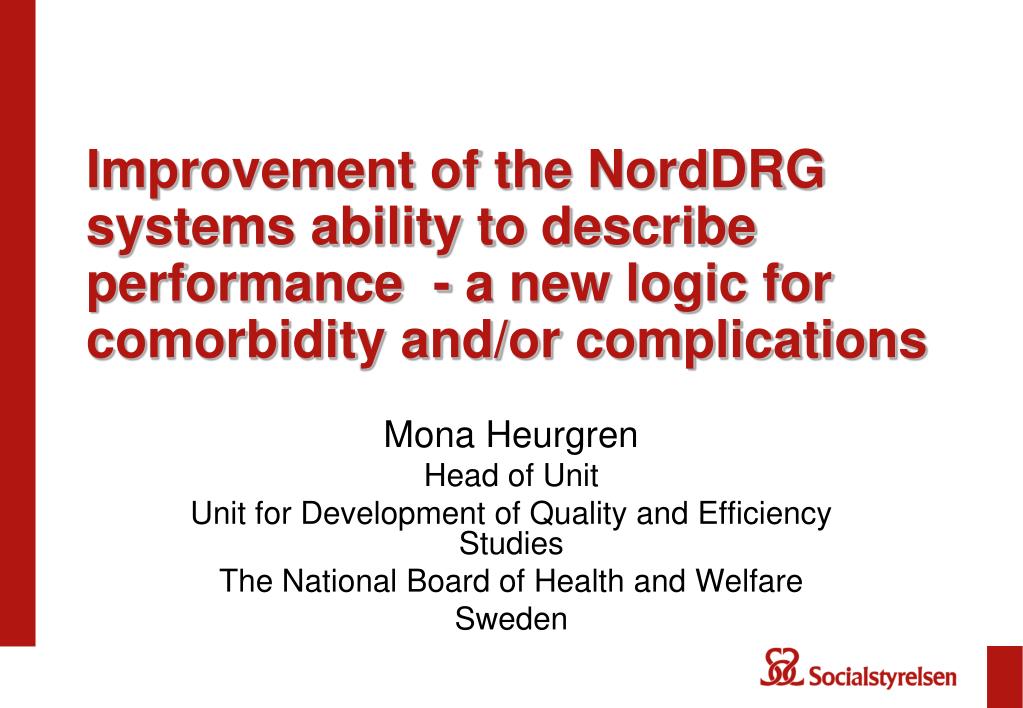 Improvement of the NordDRG systems ability to describe performance - a new logic for comorbidity and/or complications

Mona Heurgren
Head of Unit
Unit for Development of Quality and Efficiency Studies
The National Board of Health and Welfare
Sweden

Socialstyrelsen